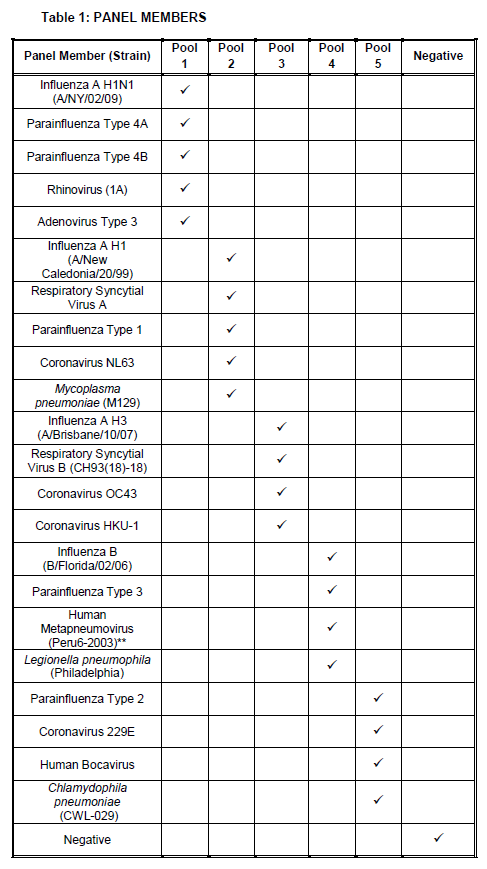 Table 1: PANEL MEMBERS

| Panel Member (Strain) | Pool 1 | Pool 2 | Pool 3 | Pool 4 | Pool 5 | Negative |
|---|---|---|---|---|---|---|
| Influenza A H1N1 (A/NY/02/09) | ✓ | | | | | |
| Parainfluenza Type 4A | ✓ | | | | | |
| Parainfluenza Type 4B | ✓ | | | | | |
| Rhinovirus (1A) | ✓ | | | | | |
| Adenovirus Type 3 | ✓ | | | | | |
| Influenza A H1 (A/New Caledonia/20/99) | | ✓ | | | | |
| Respiratory Syncytial Virus A | | ✓ | | | | |
| Parainfluenza Type 1 | | ✓ | | | | |
| Coronavirus NL63 | | ✓ | | | | |
| Mycoplasma pneumoniae (M129) | | ✓ | | | | |
| Influenza A H3 (A/Brisbane/10/07) | | | ✓ | | | |
| Respiratory Syncytial Virus B (CH93(18)-18) | | | ✓ | | | |
| Coronavirus OC43 | | | ✓ | | | |
| Coronavirus HKU-1 | | | ✓ | | | |
| Influenza B (B/Florida/02/06) | | | | ✓ | | |
| Parainfluenza Type 3 | | | | ✓ | | |
| Human Metapneumovirus (Peru6-2003)** | | | | ✓ | | |
| Legionella pneumophila (Philadelphia) | | | | ✓ | | |
| Parainfluenza Type 2 | | | | | ✓ | |
| Coronavirus 229E | | | | | ✓ | |
| Human Bocavirus | | | | | ✓ | |
| Chlamydophila pneumoniae (CWL-029) | | | | | ✓ | |
| Negative | | | | | | ✓ |